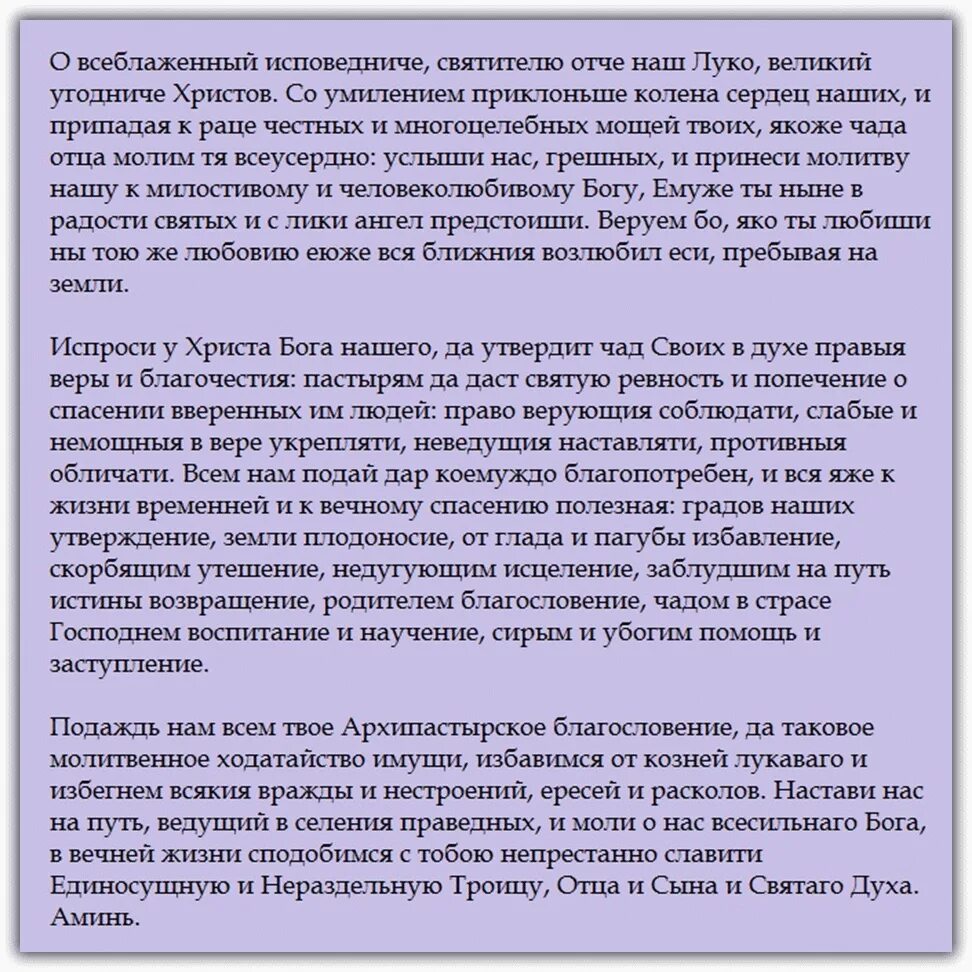 О всеблаженный исповедниче, святителю отче наш Луко, великий угодниче Христов. Со умилением приклоньше колена сердец наших, и припадая к раце честных и многоцелебных мощей твоих, якоже чада отца молим тя всеусердно: услыши нас, грешных, и принеси молитву нашу к милостивому и человеколюбивому Богу, Емуже ты ныне в радости святых и с лики ангел предстоиши. Веруем бо, яко ты любиши ны тою же любовию еюже вся ближния возлюбил еси, пребывая на земли.

Испроси у Христа Бога нашего, да утвердит чад Своих в духе правыя веры и благочестия: пастырям да даст святую ревность и попечение о спасении вверенных им людей: право верующия соблюдати, слабые и немощныя в вере укрепляти, неведущия наставляти, противныя обличати. Всем нам подай дар коемуждо благопотребен, и вся яже к жизни временней и к вечному спасению полезная: градов наших утверждение, земли плодоносие, от глада и пагубы избавление, скорбящим утешение, недугующим исцеление, заблудшим на путь истины возвращение, родителем благословение, чадом в страсе Господнем воспитание и научение, сирым и убогим помощь и заступление.

Подаждь нам всем твое Архипастырское благословение, да таковое молитвенное ходатайство имущи, избавимся от козней лукаваго и избегнем всякия вражды и нестроений, ересей и расколов. Настави нас на путь, ведущий в селения праведных, и моли о нас всесильнаго Бога, в вечней жизни сподобимся с тобою непрестанно славити Единосущную и Нераздельную Троицу, Отца и Сына и Святаго Духа. Аминь.